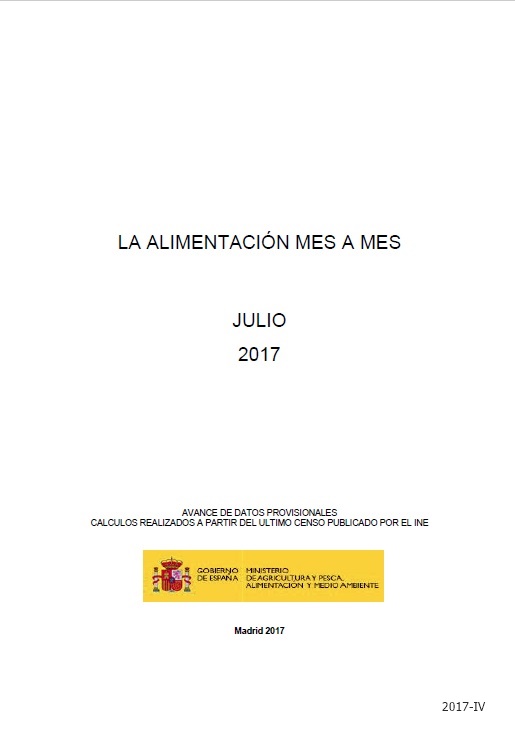 LA ALIMENTACIÓN MES A MES

JULIO
2017

AVANCE DE DATOS PROVISIONALES
CALCULOS REALIZADOS A PARTIR DEL ULTIMO CENSO PUBLICADO POR EL INE

GOBIERNO DE ESPAÑA MINISTERIO DE AGRICULTURA Y PESCA, ALIMENTACIÓN Y MEDIO AMBIENTE

Madrid 2017

2017-IV